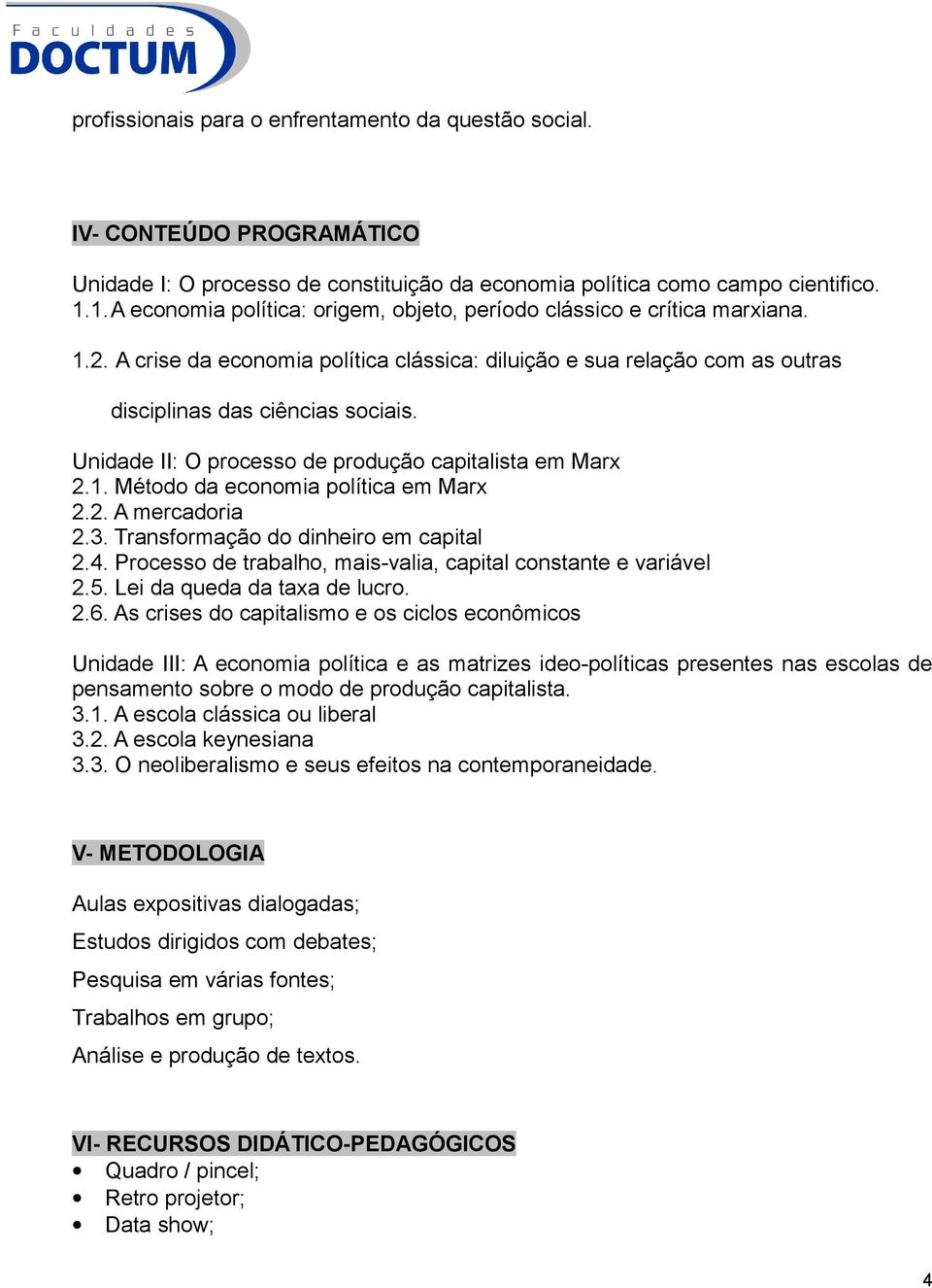 Faculdades
DOCTUM

profissionais para o enfrentamento da questão social.

IV- CONTEÚDO PROGRAMÁTICO

Unidade I: O processo de constituição da economia política como campo cientifico.
1.1. A economia política: origem, objeto, período clássico e crítica marxiana.

1.2. A crise da economia política clássica: diluição e sua relação com as outras disciplinas das ciências sociais.

Unidade II: O processo de produção capitalista em Marx
2.1. Método da economia política em Marx
2.2. A mercadoria
2.3. Transformação do dinheiro em capital
2.4. Processo de trabalho, mais-valia, capital constante e variável
2.5. Lei da queda da taxa de lucro.
2.6. As crises do capitalismo e os ciclos econômicos

Unidade III: A economia política e as matrizes ideo-políticas presentes nas escolas de pensamento sobre o modo de produção capitalista.
3.1. A escola clássica ou liberal
3.2. A escola keynesiana
3.3. O neoliberalismo e seus efeitos na contemporaneidade.

V- METODOLOGIA

Aulas expositivas dialogadas;

Estudos dirigidos com debates;

Pesquisa em várias fontes;

Trabalhos em grupo;

Análise e produção de textos.

VI- RECURSOS DIDÁTICO-PEDAGÓGICOS
• Quadro / pincel;
• Retro projetor;
• Data show;

4